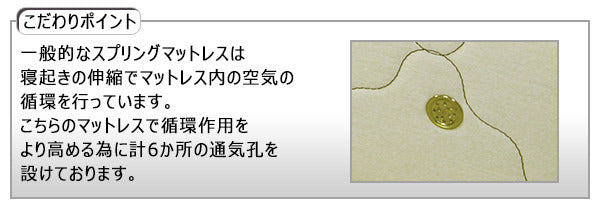 こだわりポイント

一般的なスプリングマットレスは寝起きの伸縮でマットレス内の空気の循環を行っています。
こちらのマットレスで循環作用をより高める為に計6か所の通気孔を設けております。